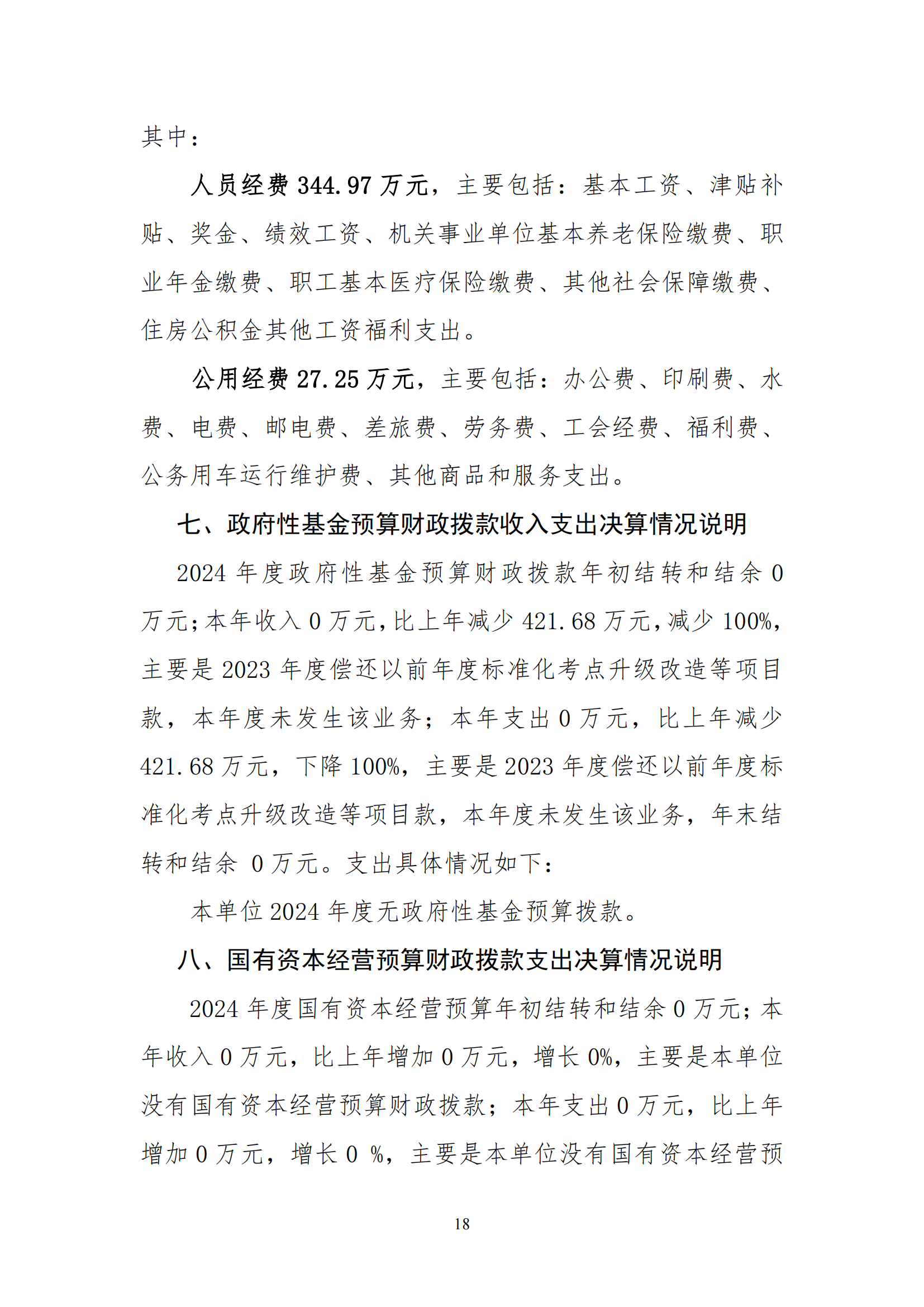 其中：

人员经费 344.97 万元，主要包括：基本工资、津贴补贴、奖金、绩效工资、机关事业单位基本养老保险缴费、职业年金缴费、职工基本医疗保险缴费、其他社会保障缴费、住房公积金其他工资福利支出。

公用经费 27.25 万元，主要包括：办公费、印刷费、水费、电费、邮电费、差旅费、劳务费、工会经费、福利费、公务用车运行维护费、其他商品和服务支出。

七、政府性基金预算财政拨款收入支出决算情况说明

2024 年度政府性基金预算财政拨款年初结转和结余 0 万元；本年收入 0 万元，比上年减少 421.68 万元，减少 100%，主要是 2023 年度偿还以前年度标准化考点升级改造等项目款，本年度未发生该业务；本年支出 0 万元，比上年减少 421.68 万元，下降 100%，主要是 2023 年度偿还以前年度标准化考点升级改造等项目款，本年度未发生该业务，年末结转和结余 0 万元。支出具体情况如下：

本单位 2024 年度无政府性基金预算拨款。

八、国有资本经营预算财政拨款支出决算情况说明

2024 年度国有资本经营预算年初结转和结余 0 万元；本年收入 0 万元，比上年增加 0 万元，增长 0%，主要是本单位没有国有资本经营预算财政拨款；本年支出 0 万元，比上年增加 0 万元，增长 0 %，主要是本单位没有国有资本经营预

18